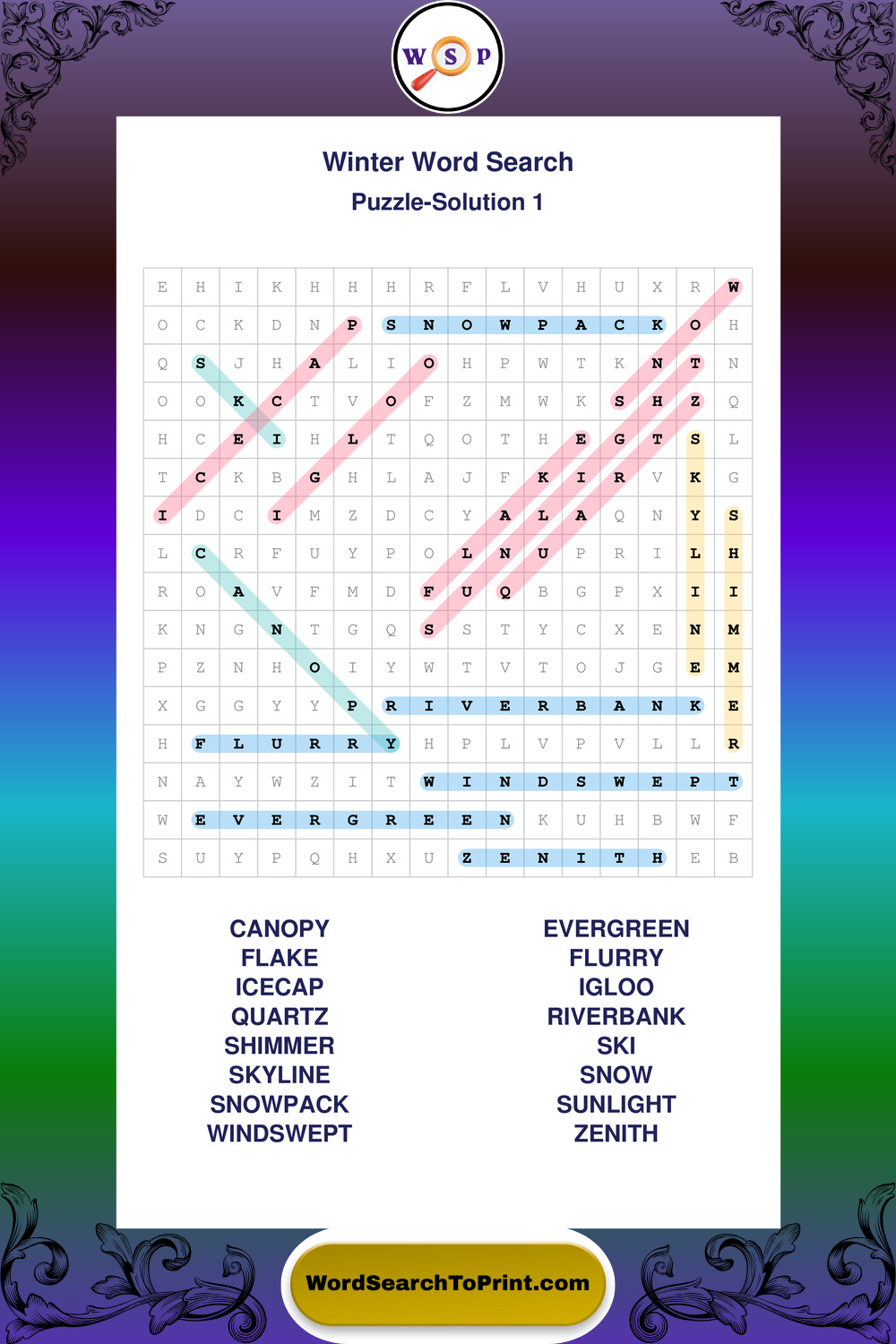 W S P

Winter Word Search
Puzzle-Solution 1

| E | H | I | K | H | H | H | R | F | L | V | H | U | X | R | W |
|---|---|---|---|---|---|---|---|---|---|---|---|---|---|---|---|
| O | C | K | D | N | P | S | N | O | W | P | A | C | K | O | H |
| Q | S | J | H | A | L | I | O | H | P | W | T | K | N | T | N |
| O | O | K | C | T | V | O | F | Z | M | W | K | S | H | Z | Q |
| H | C | E | I | H | L | T | Q | O | T | H | E | G | T | S | L |
| T | C | K | B | G | H | L | A | J | F | K | I | R | V | K | G |
| I | D | C | I | M | Z | D | C | Y | A | L | A | Q | N | Y | S |
| L | C | R | F | U | Y | P | O | L | N | U | P | R | I | L | H |
| R | O | A | V | F | M | D | F | U | Q | B | G | P | X | I | I |
| K | N | G | N | T | G | Q | S | S | T | Y | C | X | E | N | M |
| P | Z | N | H | O | I | Y | W | T | V | T | O | J | G | E | M |
| X | G | G | Y | Y | P | R | I | V | E | R | B | A | N | K | E |
| H | F | L | U | R | R | Y | H | P | L | V | P | V | L | L | R |
| N | A | Y | W | Z | I | T | W | I | N | D | S | W | E | P | T |
| W | E | V | E | R | G | R | E | E | N | K | U | H | B | W | F |
| S | U | Y | P | Q | H | X | U | Z | E | N | I | T | H | E | B |

CANOPY
FLAKE
ICECAP
QUARTZ
SHIMMER
SKYLINE
SNOWPACK
WINDSWEPT

EVERGREEN
FLURRY
IGLOO
RIVERBANK
SKI
SNOW
SUNLIGHT
ZENITH

WordSearchToPrint.com